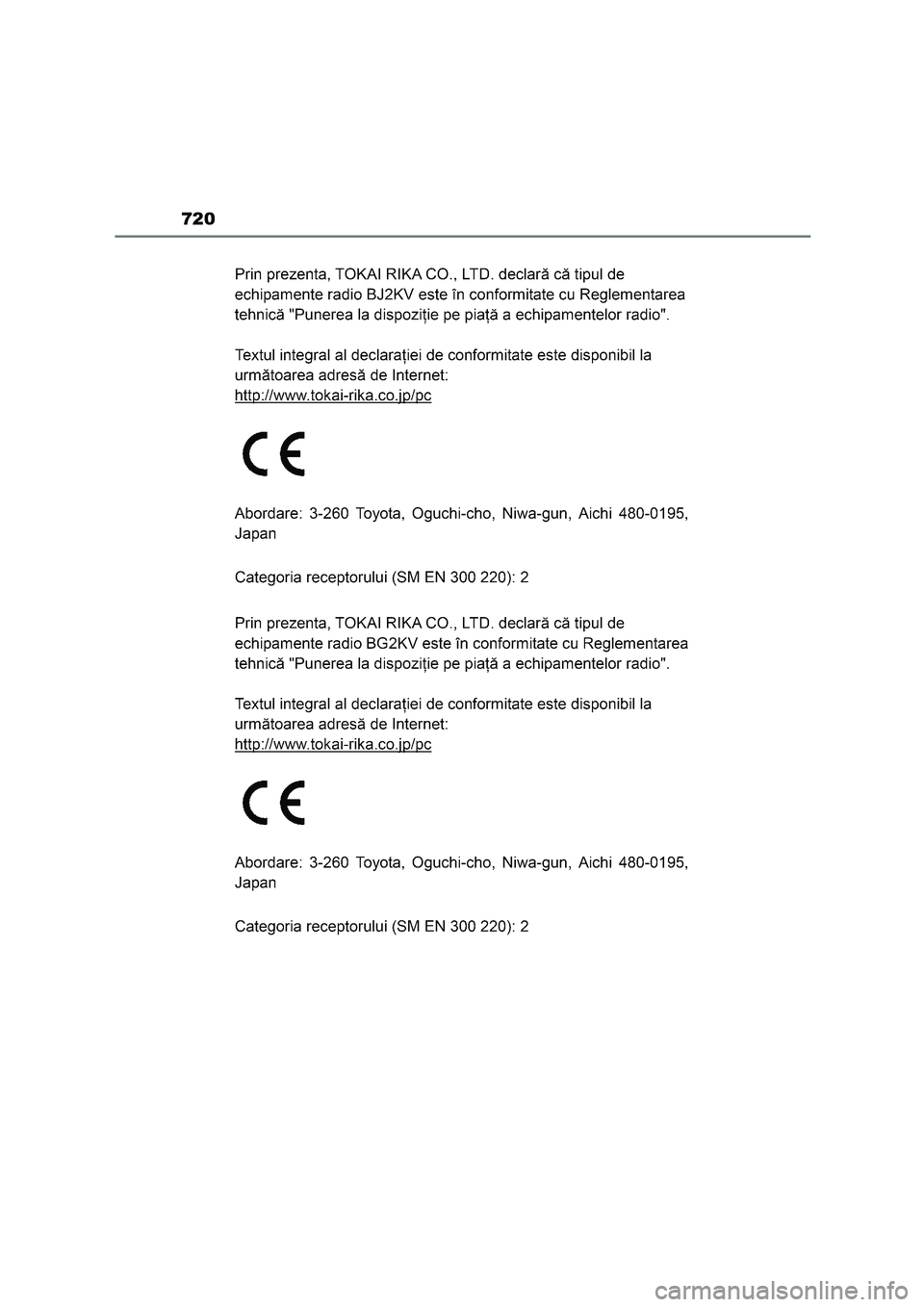 720

Prin prezenta, TOKAI RIKA CO., LTD. declară că tipul de echipamente radio BJ2KV este în conformitate cu Reglementarea tehnică "Punerea la dispoziție pe piață a echipamentelor radio".

Textul integral al declarației de conformitate este disponibil la următoarea adresă de Internet:
http://www.tokai-rika.co.jp/pc

CE

Abordare: 3-260 Toyota, Oguchi-cho, Niwa-gun, Aichi 480-0195, Japan

Categoria receptorului (SM EN 300 220): 2

Prin prezenta, TOKAI RIKA CO., LTD. declară că tipul de echipamente radio BG2KV este în conformitate cu Reglementarea tehnică "Punerea la dispoziție pe piață a echipamentelor radio".

Textul integral al declarației de conformitate este disponibil la următoarea adresă de Internet:
http://www.tokai-rika.co.jp/pc

CE

Abordare: 3-260 Toyota, Oguchi-cho, Niwa-gun, Aichi 480-0195, Japan

Categoria receptorului (SM EN 300 220): 2

carmanualsonline.info